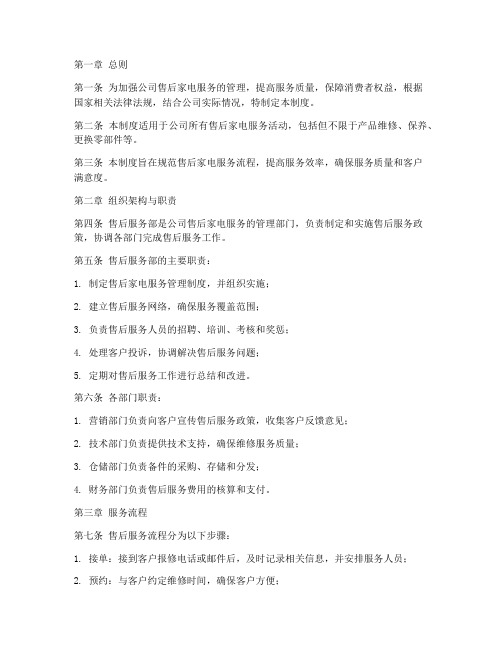 第一章 总则

第一条 为加强公司售后家电服务的管理，提高服务质量，保障消费者权益，根据国家相关法律法规，结合公司实际情况，特制定本制度。

第二条 本制度适用于公司所有售后家电服务活动，包括但不限于产品维修、保养、更换零部件等。

第三条 本制度旨在规范售后家电服务流程，提高服务效率，确保服务质量和客户满意度。

第二章 组织架构与职责

第四条 售后服务部是公司售后家电服务的管理部门，负责制定和实施售后服务政策，协调各部门完成售后服务工作。

第五条 售后服务部的主要职责：

1. 制定售后家电服务管理制度，并组织实施；

2. 建立售后服务网络，确保服务覆盖范围；

3. 负责售后服务人员的招聘、培训、考核和奖惩；

4. 处理客户投诉，协调解决售后服务问题；

5. 定期对售后服务工作进行总结和改进。

第六条 各部门职责：

1. 营销部门负责向客户宣传售后服务政策，收集客户反馈意见；

2. 技术部门负责提供技术支持，确保维修服务质量；

3. 仓储部门负责备件的采购、存储和分发；

4. 财务部门负责售后服务费用的核算和支付。

第三章 服务流程

第七条 售后服务流程分为以下步骤：

1. 接单：接到客户报修电话或邮件后，及时记录相关信息，并安排服务人员；

2. 预约：与客户约定维修时间，确保客户方便；